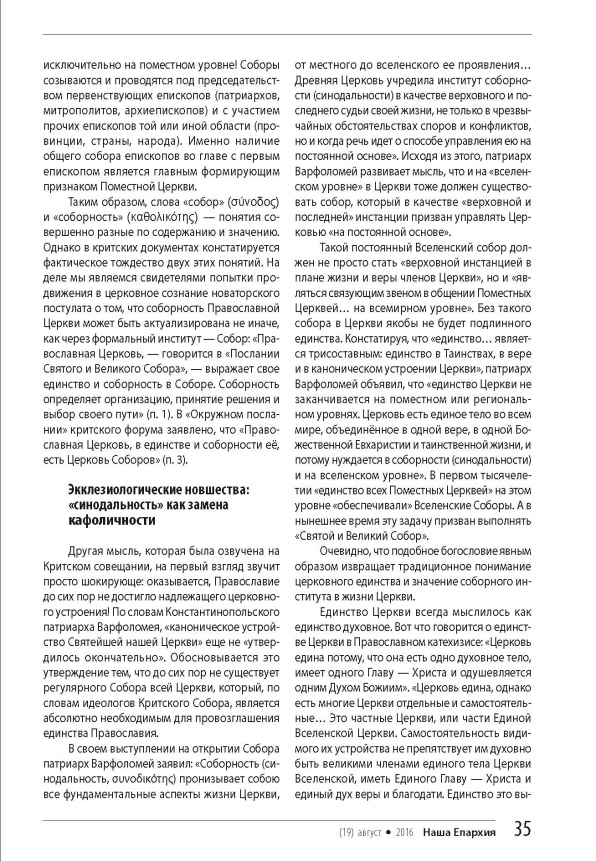 исключительно на поместном уровне! Соборы созываются и проводятся под председательством первенствующих епископов (патриархов, митрополитов, архиепископов) и с участием прочих епископов той или иной области (провинции, страны, народа). Именно наличие общего собора епископов во главе с первым епископом является главным формирующим признаком Поместной Церкви.

Таким образом, слова «собор» (σύνοδος) и «соборность» (καθολικότης) — понятия совершенно разные по содержанию и значению. Однако в критских документах констатируется фактическое тождество двух этих понятий. На деле мы являемся свидетелями попытки продвижения в церковное сознание новаторского постулата о том, что соборность Православной Церкви может быть актуализирована не иначе, как через формальный институт — Собор: «Православная Церковь, — говорится в «Послании Святого и Великого Собора», — выражает свое единство и соборность в Соборе. Соборность определяет организацию, принятие решения и выбор своего пути» (п. 1). В «Окружном послании» критского форума заявлено, что «Православная Церковь, в единстве и соборности её, есть Церковь Соборов» (п. 3).

Экклезиологические новшества: «синодальность» как замена кафоличности

Другая мысль, которая была озвучена на Критском совещании, на первый взгляд звучит просто шокирующе: оказывается, Православие до сих пор не достигло надлежащего церковного устроения! По словам Константинопольского патриарха Варфоломея, «каноническое устройство Святейшей нашей Церкви» еще не «утвердилось окончательно». Обосновывается это утверждение тем, что до сих пор не существует регулярного Собора всей Церкви, который, по словам идеологов Критского Собора, является абсолютно необходимым для провозглашения единства Православия.

В своем выступлении на открытии Собора патриарх Варфоломей заявил: «Соборность (синодальность, συνοδικότης) пронизывает собою все фундаментальные аспекты жизни Церкви, от местного до вселенского ее проявления… Древняя Церковь учредила институт соборности (синодальности) в качестве верховного и последнего судьи своей жизни, не только в чрезвычайных обстоятельствах споров и конфликтов, но и когда речь идет о способе управления ею на постоянной основе». Исходя из этого, патриарх Варфоломей развивает мысль, что и на «вселенском уровне» в Церкви тоже должен существовать собор, который в качестве «верховной и последней» инстанции призван управлять Церковью «на постоянной основе».

Такой постоянный Вселенский собор должен не просто стать «верховной инстанцией в плане жизни и веры членов Церкви», но и «являться связующим звеном в общении Поместных Церквей… на всемирном уровне». Без такого собора в Церкви якобы не будет подлинного единства. Констатируя, что «единство… является трисоставным: единство в Таинствах, в вере и в каноническом устроении Церкви», патриарх Варфоломей объявил, что «единство Церкви не заканчивается на поместном или региональном уровнях. Церковь есть единое тело во всем мире, объединённое в одной вере, в одной Божественной Евхаристии и таинственной жизни, и потому нуждается в соборности (синодальности) и на вселенском уровне». В первом тысячелетии «единство всех Поместных Церквей» на этом уровне «обеспечивали» Вселенские Соборы. А в нынешнее время эту задачу призван выполнять «Святой и Великий Собор».

Очевидно, что подобное богословие явным образом извращает традиционное понимание церковного единства и значение соборного института в жизни Церкви.

Единство Церкви всегда мыслилось как единство духовное. Вот что говорится о единстве Церкви в Православном катехизисе: «Церковь едина потому, что она есть одно духовное тело, имеет одного Главу — Христа и одушевляется одним Духом Божиим». «Церковь едина, однако есть многие Церкви отдельные и самостоятельные… Это частные Церкви, или части Единой Вселенской Церкви. Самостоятельность видимого их устройства не препятствует им духовно быть великими членами единого тела Церкви Вселенской, иметь Единого Главу — Христа и единый дух веры и благодати. Единство это вы-

(19) август • 2016 Наша Епархия 35